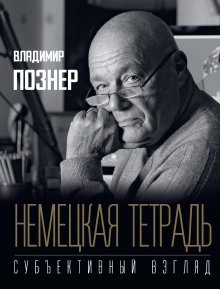 ВЛАДИМИР
ПОЗНЕР

НЕМЕЦКАЯ ТЕТРАДЬ

СУБЪЕКТИВНЫЙ ВЗГЛЯД